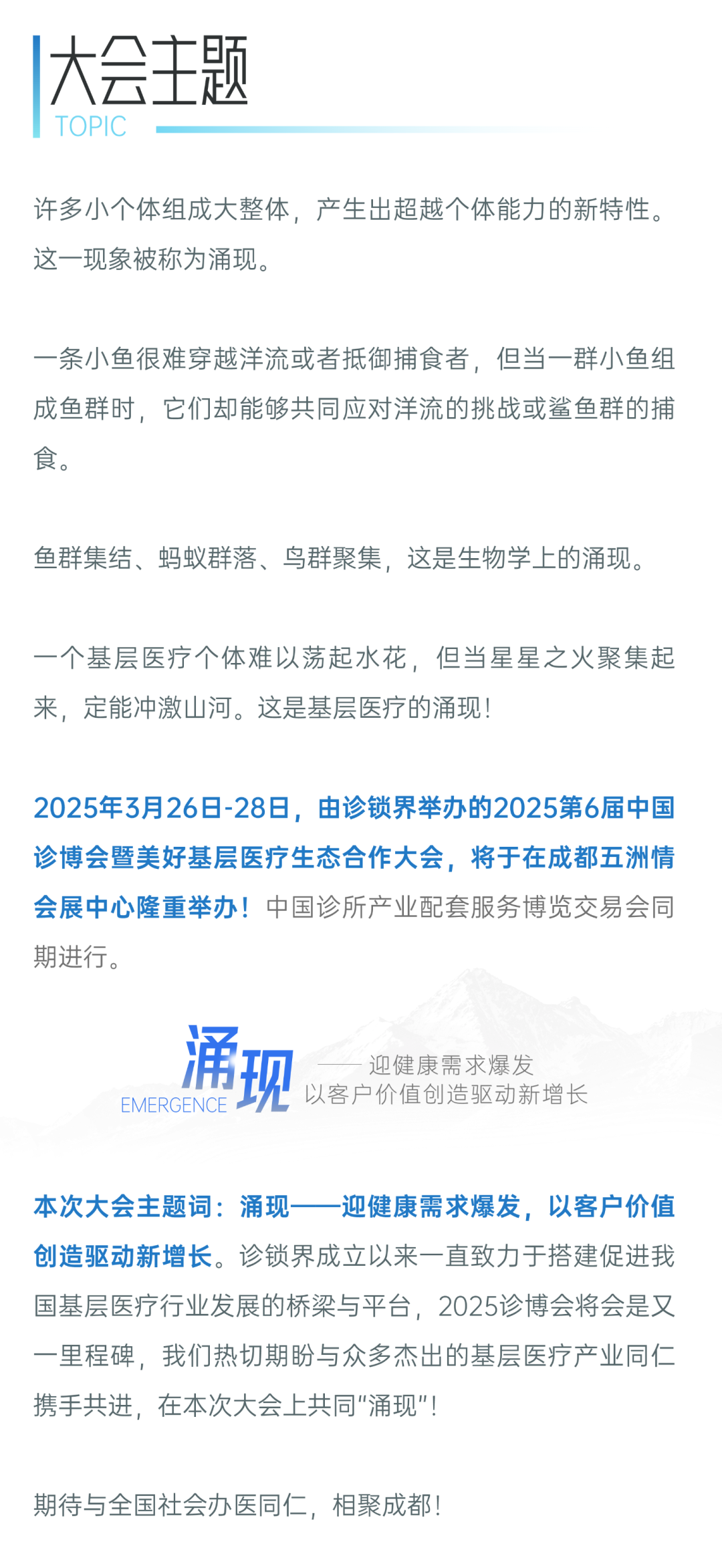 大会主题
TOPIC

许多小个体组成大整体，产生出超越个体能力的新特性。这一现象被称为涌现。

一条小鱼很难穿越洋流或者抵御捕食者，但当一群小鱼组成鱼群时，它们却能够共同应对洋流的挑战或鲨鱼群的捕食。

鱼群集结、蚂蚁群落、鸟群聚集，这是生物学上的涌现。

一个基层医疗个体难以荡起水花，但当星星之火聚集起来，定能冲激山河。这是基层医疗的涌现！

2025年3月26日-28日，由诊锁界举办的2025第6届中国诊博会暨美好基层医疗生态合作大会，将于在成都五洲情会展中心隆重举办！中国诊所产业配套服务博览交易会同期进行。

涌现
EMERGENCE
—— 迎健康需求爆发
以客户价值创造驱动新增长

本次大会主题词：涌现——迎健康需求爆发，以客户价值创造驱动新增长。诊锁界成立以来一直致力于搭建促进我国基层医疗行业发展的桥梁与平台，2025诊博会将会是又一里程碑，我们热切期盼与众多杰出的基层医疗产业同仁携手共进，在本次大会上共同“涌现”！

期待与全国社会办医同仁，相聚成都！